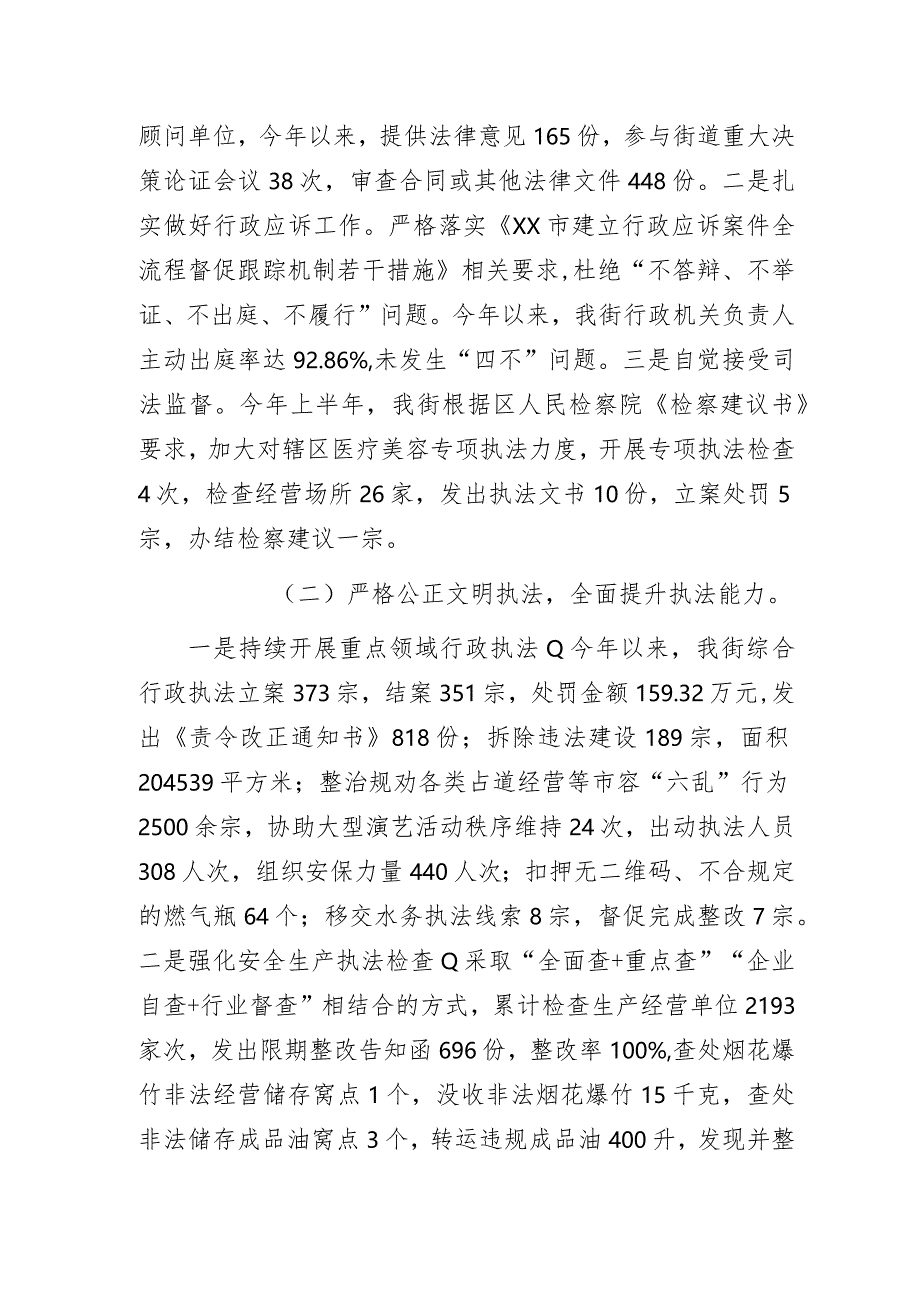 顾问单位，今年以来，提供法律意见165份，参与街道重大决策论证会议38次，审查合同或其他法律文件448份。二是扎实做好行政应诉工作。严格落实《XX市建立行政应诉案件全流程督促跟踪机制若干措施》相关要求,杜绝“不答辩、不举证、不出庭、不履行”问题。今年以来，我街行政机关负责人主动出庭率达92.86%,未发生“四不”问题。三是自觉接受司法监督。今年上半年，我街根据区人民检察院《检察建议书》要求，加大对辖区医疗美容专项执法力度，开展专项执法检查4次，检查经营场所26家，发出执法文书10份，立案处罚5宗，办结检察建议一宗。

（二）严格公正文明执法，全面提升执法能力。

一是持续开展重点领域行政执法Q今年以来，我街综合行政执法立案373宗，结案351宗，处罚金额159.32万元,发出《责令改正通知书》818份；拆除违法建设189宗，面积204539平方米；整治规劝各类占道经营等市容“六乱”行为2500余宗，协助大型演艺活动秩序维持24次，出动执法人员308人次，组织安保力量440人次；扣押无二维码、不合规定的燃气瓶64个；移交水务执法线索8宗，督促完成整改7宗。二是强化安全生产执法检查Q采取“全面查+重点查”“企业自查+行业督查”相结合的方式，累计检查生产经营单位2193家次，发出限期整改告知函696份，整改率100%,查处烟花爆竹非法经营储存窝点1个，没收非法烟花爆竹15千克，查处非法储存成品油窝点3个，转运违规成品油400升，发现并整